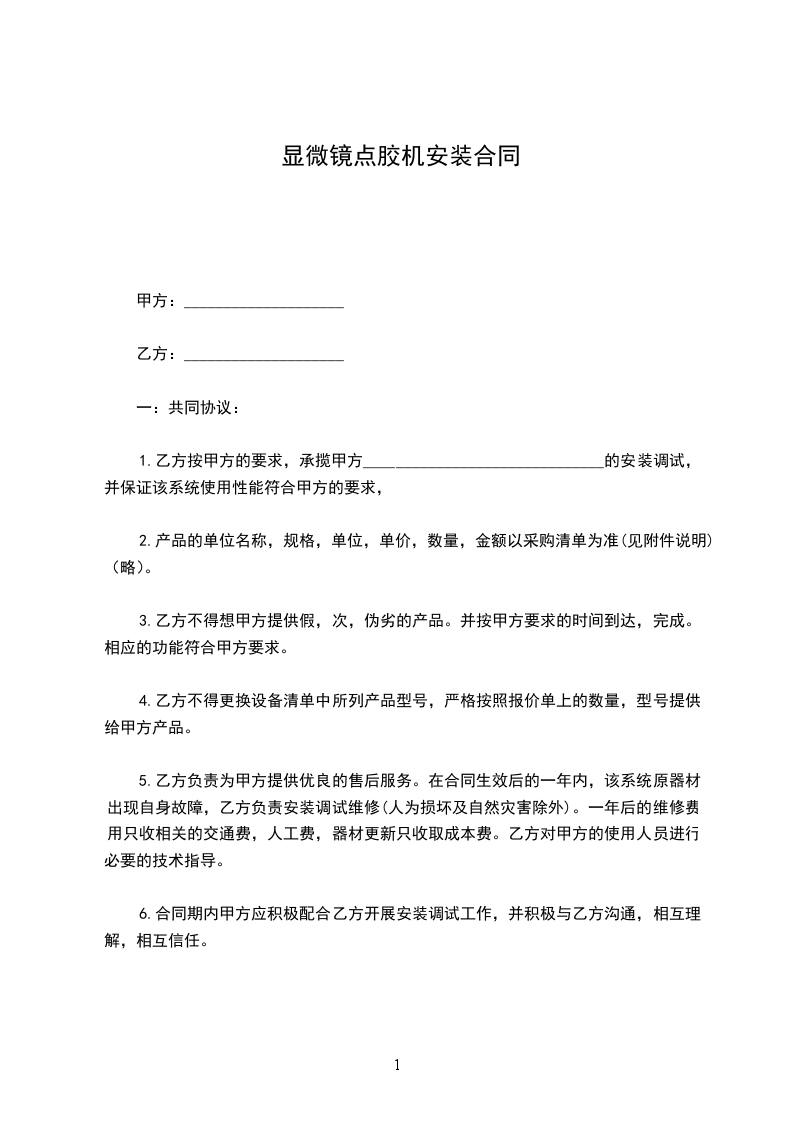 显微镜点胶机安装合同

甲方：____________________

乙方：____________________

一：共同协议：

1.乙方按甲方的要求，承揽甲方______________________________的安装调试，并保证该系统使用性能符合甲方的要求，

2.产品的单位名称，规格，单位，单价，数量，金额以采购清单为准(见附件说明)(略)。

3.乙方不得想甲方提供假，次，伪劣的产品。并按甲方要求的时间到达，完成。相应的功能符合甲方要求。

4.乙方不得更换设备清单中所列产品型号，严格按照报价单上的数量，型号提供给甲方产品。

5.乙方负责为甲方提供优良的售后服务。在合同生效后的一年内，该系统原器材出现自身故障，乙方负责安装调试维修(人为损坏及自然灾害除外)。一年后的维修费用只收相关的交通费，人工费，器材更新只收取成本费。乙方对甲方的使用人员进行必要的技术指导。

6.合同期内甲方应积极配合乙方开展安装调试工作，并积极与乙方沟通，相互理解，相互信任。

1